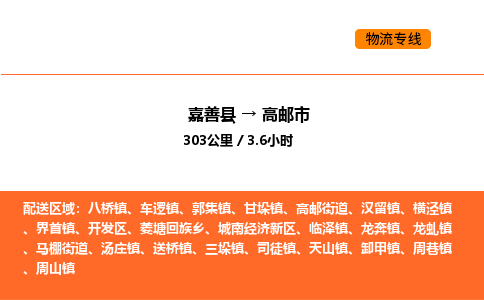 物流专线

嘉善县 → 高邮市
303公里 / 3.6小时

配送区域：八桥镇、车逻镇、郭集镇、甘垛镇、高邮街道、汉留镇、横泾镇、界首镇、开发区、菱塘回族乡、城南经济新区、临泽镇、龙奔镇、龙虬镇、马棚街道、汤庄镇、送桥镇、三垛镇、司徒镇、天山镇、卸甲镇、周巷镇、周山镇